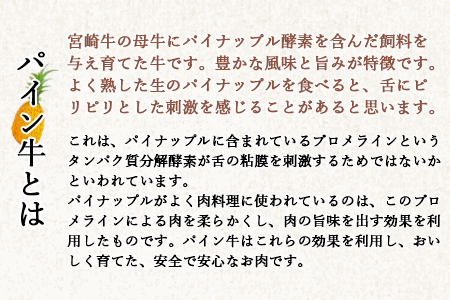 パイン牛とは

宮崎牛の母牛にパイナップル酵素を含んだ飼料を与え育てた牛です。豊かな風味と旨みが特徴です。よく熟した生のパイナップルを食べると、舌にピリピリとした刺激を感じることがあると思います。

これは、パイナップルに含まれているブロメラインというタンパク質分解酵素が舌の粘膜を刺激するためではないかといわれています。
パイナップルがよく肉料理に使われているのは、このブロメラインによる肉を柔らかくし、肉の旨味を出す効果を利用したものです。パイン牛はこれらの効果を利用し、おいしく育てた、安全で安心なお肉です。